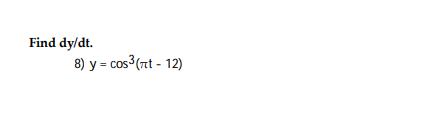 Find dy/dt.

8) $y = \cos^3(\pi t - 12)$